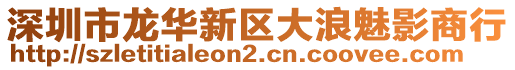 深圳市龙华新区大浪魅影商行
http://szletitialeon2.cn.coovee.com